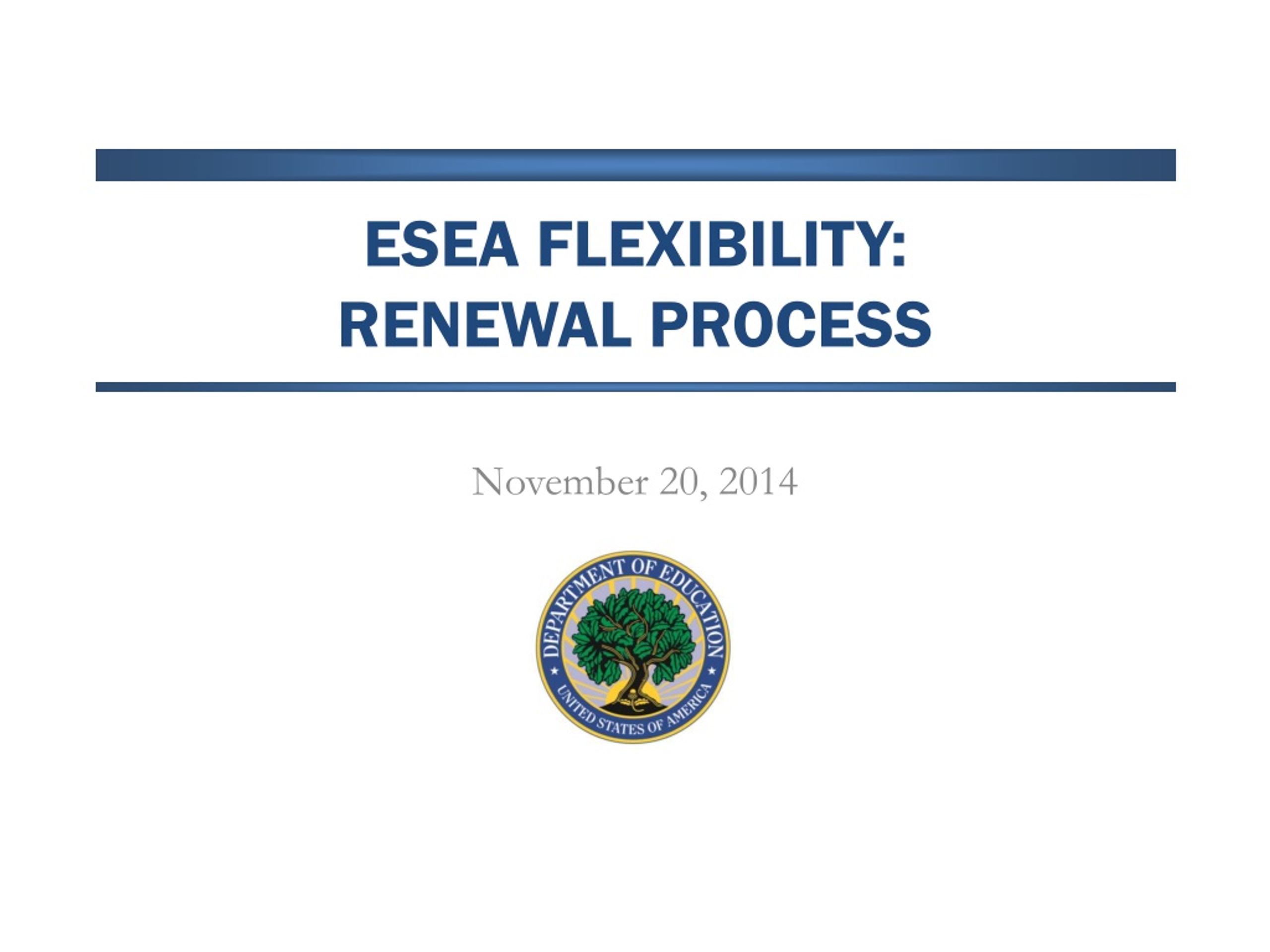 ESEA FLEXIBILITY:
RENEWAL PROCESS

November 20, 2014

DEPARTMENT OF EDUCATION
UNITED STATES OF AMERICA